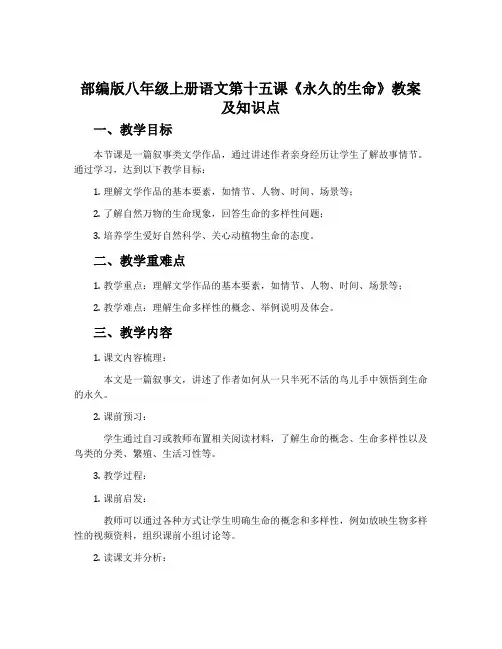 部编版八年级上册语文第十五课《永久的生命》教案及知识点

一、教学目标

本节课是一篇叙事类文学作品，通过讲述作者亲身经历让学生了解故事情节。通过学习，达到以下教学目标：

1. 理解文学作品的基本要素，如情节、人物、时间、场景等；

2. 了解自然万物的生命现象，回答生命的多样性问题；

3. 培养学生爱好自然科学、关心动植物生命的态度。

二、教学重难点

1. 教学重点：理解文学作品的基本要素，如情节、人物、时间、场景等；

2. 教学难点：理解生命多样性的概念、举例说明及体会。

三、教学内容

1. 课文内容梳理：

本文是一篇叙事文，讲述了作者如何从一只半死不活的鸟儿手中领悟到生命的永久。

2. 课前预习：

学生通过自习或教师布置相关阅读材料，了解生命的概念、生命多样性以及鸟类的分类、繁殖、生活习性等。

3. 教学过程：

1. 课前启发：

教师可以通过各种方式让学生明确生命的概念和多样性，例如放映生物多样性的视频资料，组织课前小组讨论等。

2. 读课文并分析：